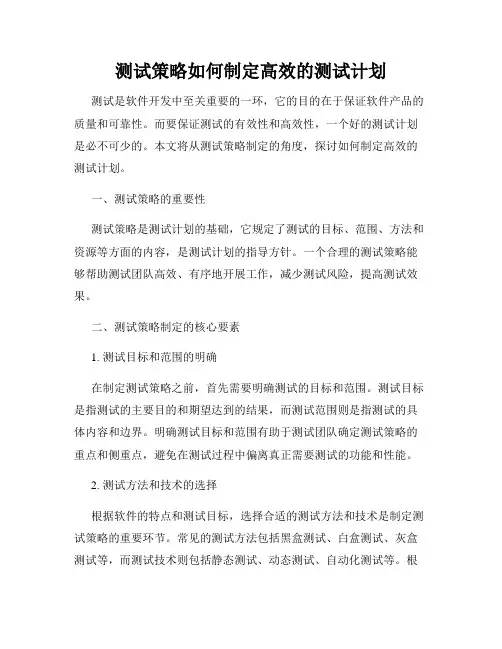 测试策略如何制定高效的测试计划

测试是软件开发中至关重要的一环，它的目的在于保证软件产品的质量和可靠性。而要保证测试的有效性和高效性，一个好的测试计划是必不可少的。本文将从测试策略制定的角度，探讨如何制定高效的测试计划。

一、测试策略的重要性

测试策略是测试计划的基础，它规定了测试的目标、范围、方法和资源等方面的内容，是测试计划的指导方针。一个合理的测试策略能够帮助测试团队高效、有序地开展工作，减少测试风险，提高测试效果。

二、测试策略制定的核心要素

1. 测试目标和范围的明确

在制定测试策略之前，首先需要明确测试的目标和范围。测试目标是指测试的主要目的和期望达到的结果，而测试范围则是指测试的具体内容和边界。明确测试目标和范围有助于测试团队确定测试策略的重点和侧重点，避免在测试过程中偏离真正需要测试的功能和性能。

2. 测试方法和技术的选择

根据软件的特点和测试目标，选择合适的测试方法和技术是制定测试策略的重要环节。常见的测试方法包括黑盒测试、白盒测试、灰盒测试等，而测试技术则包括静态测试、动态测试、自动化测试等。根